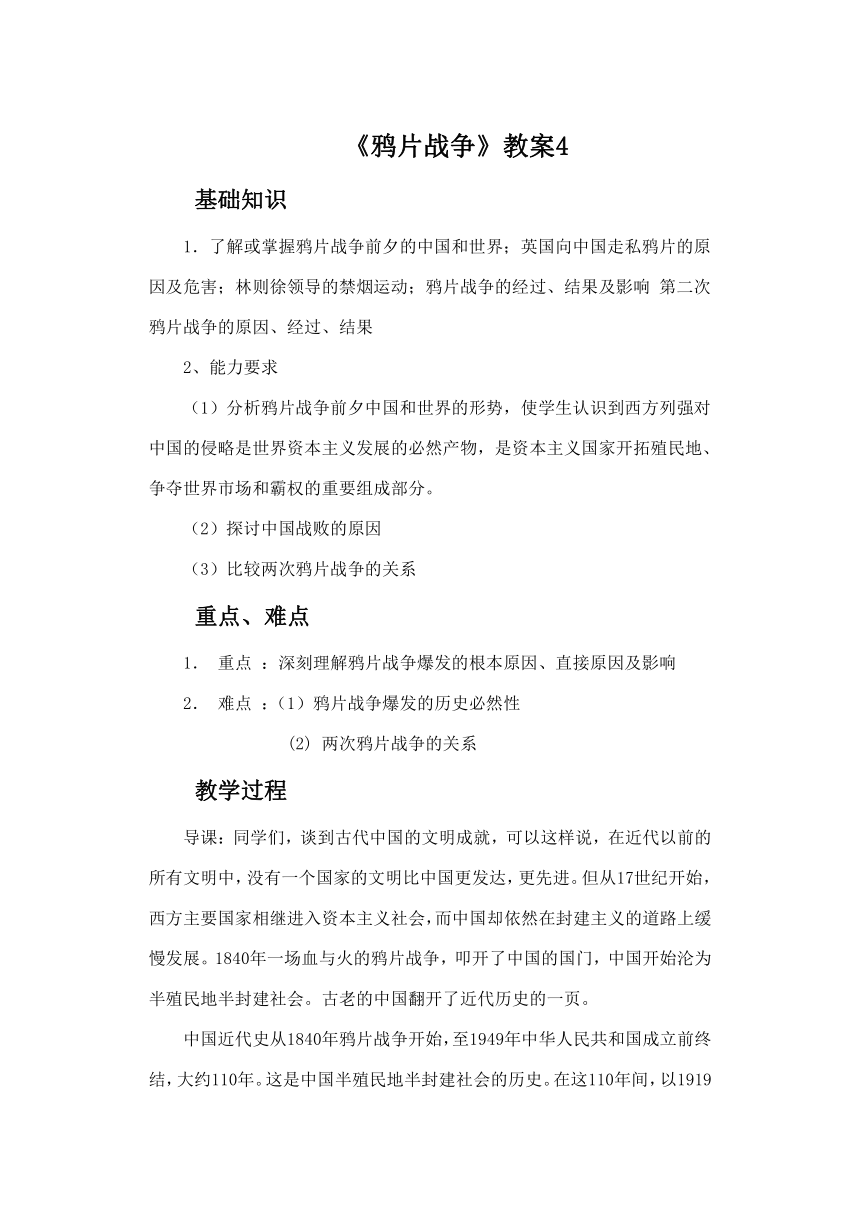 《鸦片战争》教案4

基础知识

1．了解或掌握鸦片战争前夕的中国和世界；英国向中国走私鸦片的原因及危害；林则徐领导的禁烟运动；鸦片战争的经过、结果及影响 第二次鸦片战争的原因、经过、结果

2、能力要求

（1）分析鸦片战争前夕中国和世界的形势，使学生认识到西方列强对中国的侵略是世界资本主义发展的必然产物，是资本主义国家开拓殖民地、争夺世界市场和霸权的重要组成部分。

（2）探讨中国战败的原因

（3）比较两次鸦片战争的关系

重点、难点

1． 重点 ：深刻理解鸦片战争爆发的根本原因、直接原因及影响

2． 难点 ：（1）鸦片战争爆发的历史必然性

(2) 两次鸦片战争的关系

教学过程

导课：同学们，谈到古代中国的文明成就，可以这样说，在近代以前的所有文明中，没有一个国家的文明比中国更发达，更先进。但从17世纪开始，西方主要国家相继进入资本主义社会，而中国却依然在封建主义的道路上缓慢发展。1840年一场血与火的鸦片战争，叩开了中国的国门，中国开始沦为半殖民地半封建社会。古老的中国翻开了近代历史的一页。

中国近代史从1840年鸦片战争开始，至1949年中华人民共和国成立前终结，大约110年。这是中国半殖民地半封建社会的历史。在这110年间，以1919